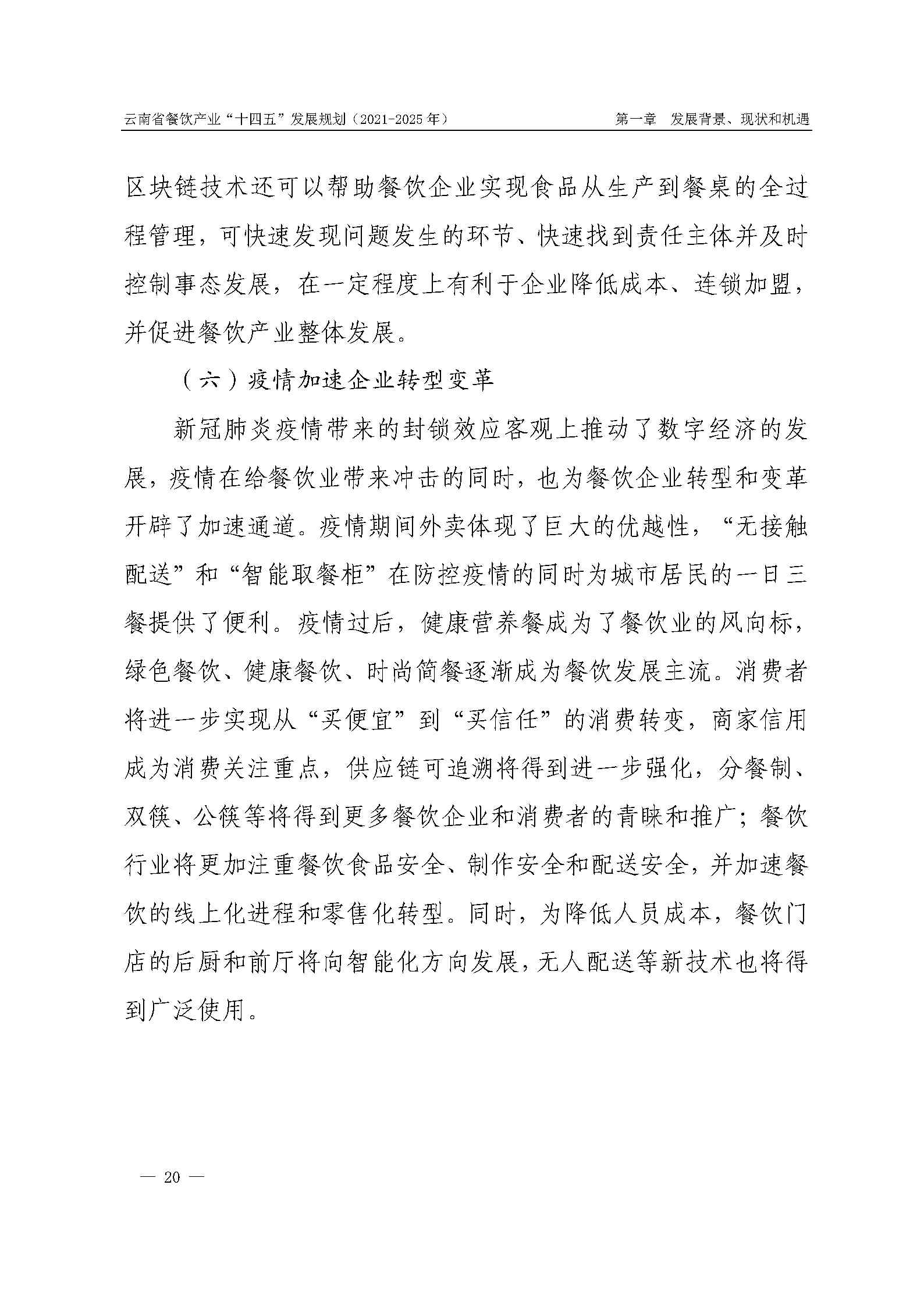 云南省餐饮产业“十四五”发展规划（2021-2025 年）　　第一章　发展背景、现状和机遇

区块链技术还可以帮助餐饮企业实现食品从生产到餐桌的全过程管理，可快速发现问题发生的环节、快速找到责任主体并及时控制事态发展，在一定程度上有利于企业降低成本、连锁加盟，并促进餐饮产业整体发展。

（六）疫情加速企业转型变革

新冠肺炎疫情带来的封锁效应客观上推动了数字经济的发展，疫情在给餐饮业带来冲击的同时，也为餐饮企业转型和变革开辟了加速通道。疫情期间外卖体现了巨大的优越性，“无接触配送”和“智能取餐柜”在防控疫情的同时为城市居民的一日三餐提供了便利。疫情过后，健康营养餐成为了餐饮业的风向标，绿色餐饮、健康餐饮、时尚简餐逐渐成为餐饮发展主流。消费者将进一步实现从“买便宜”到“买信任”的消费转变，商家信用成为消费关注重点，供应链可追溯将得到进一步强化，分餐制、双筷、公筷等将得到更多餐饮企业和消费者的青睐和推广；餐饮行业将更加注重餐饮食品安全、制作安全和配送安全，并加速餐饮的线上化进程和零售化转型。同时，为降低人员成本，餐饮门店的后厨和前厅将向智能化方向发展，无人配送等新技术也将得到广泛使用。

— 20 —